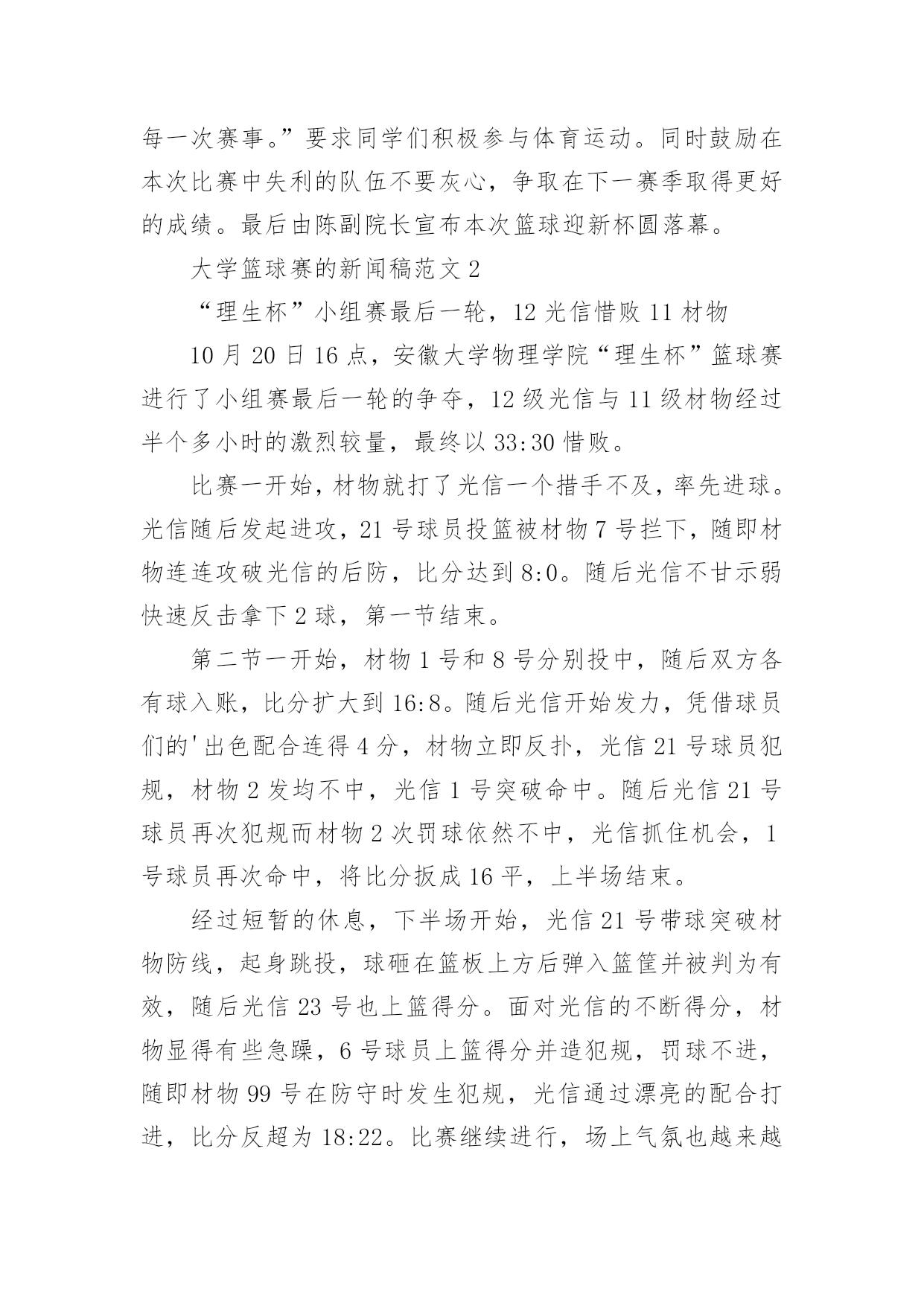 每一次赛事。”要求同学们积极参与体育运动。同时鼓励在本次比赛中失利的队伍不要灰心，争取在下一赛季取得更好的成绩。最后由陈副院长宣布本次篮球迎新杯圆落幕。

大学篮球赛的新闻稿范文 2

“理生杯”小组赛最后一轮，12 光信惜败 11 材物

10 月 20 日 16 点，安徽大学物理学院“理生杯”篮球赛进行了小组赛最后一轮的争夺，12 级光信与 11 级材物经过半个多小时的激烈较量，最终以 33:30 惜败。

比赛一开始，材物就打了光信一个措手不及，率先进球。光信随后发起进攻，21 号球员投篮被材物 7 号拦下，随即材物连连攻破光信的后防，比分达到 8:0。随后光信不甘示弱快速反击拿下 2 球，第一节结束。

第二节一开始，材物 1 号和 8 号分别投中，随后双方各有球入账，比分扩大到 16:8。随后光信开始发力，凭借球员们的'出色配合连得 4 分，材物立即反扑，光信 21 号球员犯规，材物 2 发均不中，光信 1 号突破命中。随后光信 21 号球员再次犯规而材物 2 次罚球依然不中，光信抓住机会，1 号球员再次命中，将比分扳成 16 平，上半场结束。

经过短暂的休息，下半场开始，光信 21 号带球突破材物防线，起身跳投，球砸在篮板上方后弹入篮筐并被判为有效，随后光信 23 号也上篮得分。面对光信的不断得分，材物显得有些急躁，6 号球员上篮得分并造犯规，罚球不进，随即材物 99 号在防守时发生犯规，光信通过漂亮的配合打进，比分反超为 18:22。比赛继续进行，场上气氛也越来越